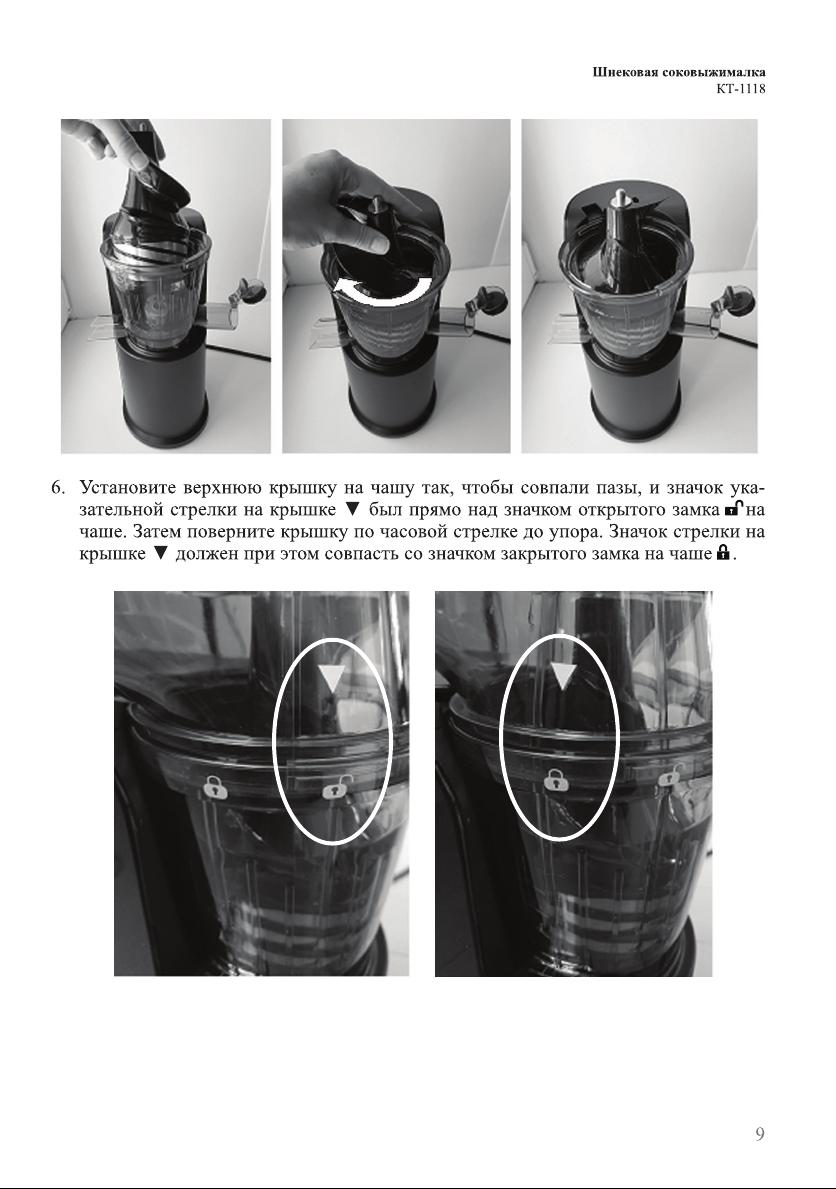 Шнековая соковыжималка
КТ-1118

6. Установите верхнюю крышку на чашу так, чтобы совпали пазы, и значок указательной стрелки на крышке ▼ был прямо над значком открытого замка 🔓 на чаше. Затем поверните крышку по часовой стрелке до упора. Значок стрелки на крышке ▼ должен при этом совпасть со значком закрытого замка на чаше 🔒.

9